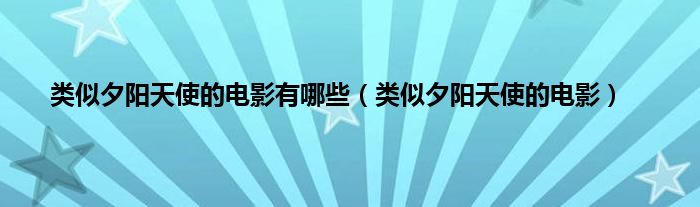 类似夕阳天使的电影有哪些（类似夕阳天使的电影）